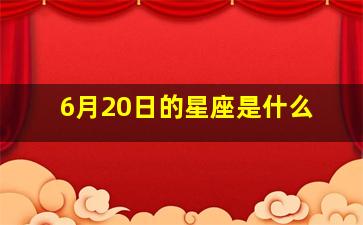 6月20日的星座是什么